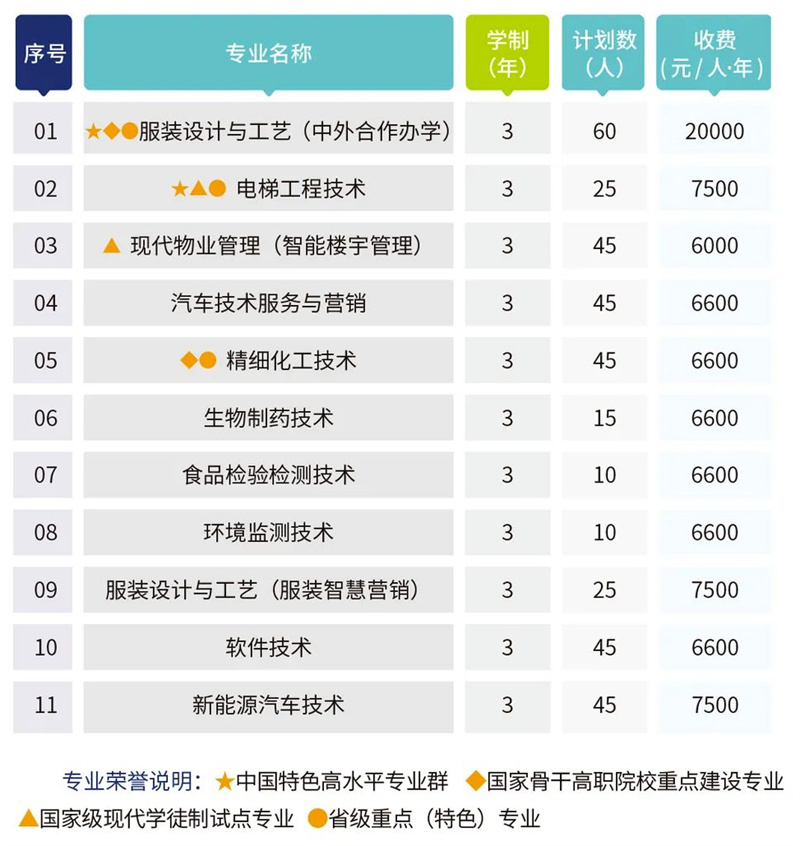 | 序号 | 专业名称 | 学制（年） | 计划数（人） | 收费（元/人·年） |
|---|---|---|---|---|
| 01 | ★◆●服装设计与工艺（中外合作办学） | 3 | 60 | 20000 |
| 02 | ★▲● 电梯工程技术 | 3 | 25 | 7500 |
| 03 | ▲ 现代物业管理（智能楼宇管理） | 3 | 45 | 6000 |
| 04 | 汽车技术服务与营销 | 3 | 45 | 6600 |
| 05 | ◆● 精细化工技术 | 3 | 45 | 6600 |
| 06 | 生物制药技术 | 3 | 15 | 6600 |
| 07 | 食品检验检测技术 | 3 | 10 | 6600 |
| 08 | 环境监测技术 | 3 | 10 | 6600 |
| 09 | 服装设计与工艺（服装智慧营销） | 3 | 25 | 7500 |
| 10 | 软件技术 | 3 | 45 | 6600 |
| 11 | 新能源汽车技术 | 3 | 45 | 7500 |

专业荣誉说明：★中国特色高水平专业群 ◆国家骨干高职院校重点建设专业 ▲国家级现代学徒制试点专业 ●省级重点（特色）专业